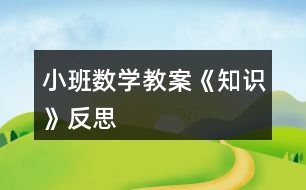 小班数学教案《知识》反思